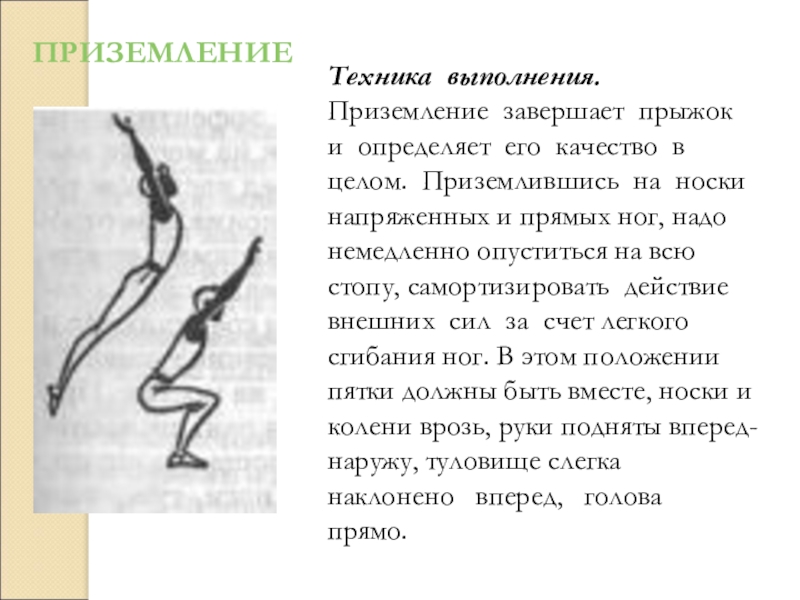 ПРИЗЕМЛЕНИЕ

Техника выполнения.
Приземление завершает прыжок и определяет его качество в целом. Приземлившись на носки напряженных и прямых ног, надо немедленно опуститься на всю стопу, самортизировать действие внешних сил за счет легкого сгибания ног. В этом положении пятки должны быть вместе, носки и колени врозь, руки подняты вперед-наружу, туловище слегка наклонено вперед, голова прямо.